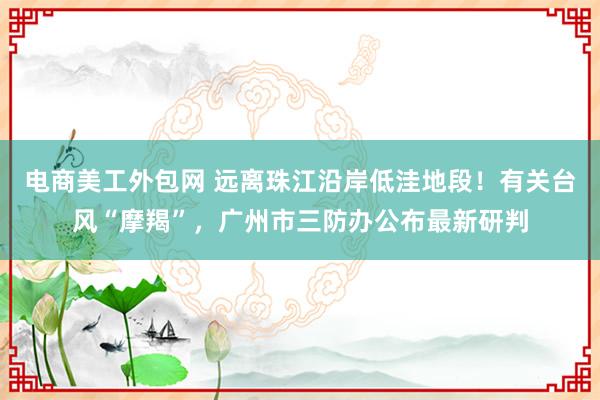 电商美工外包网 远离珠江沿岸低洼地段！有关台风“摩羯”，广州市三防办公布最新研判